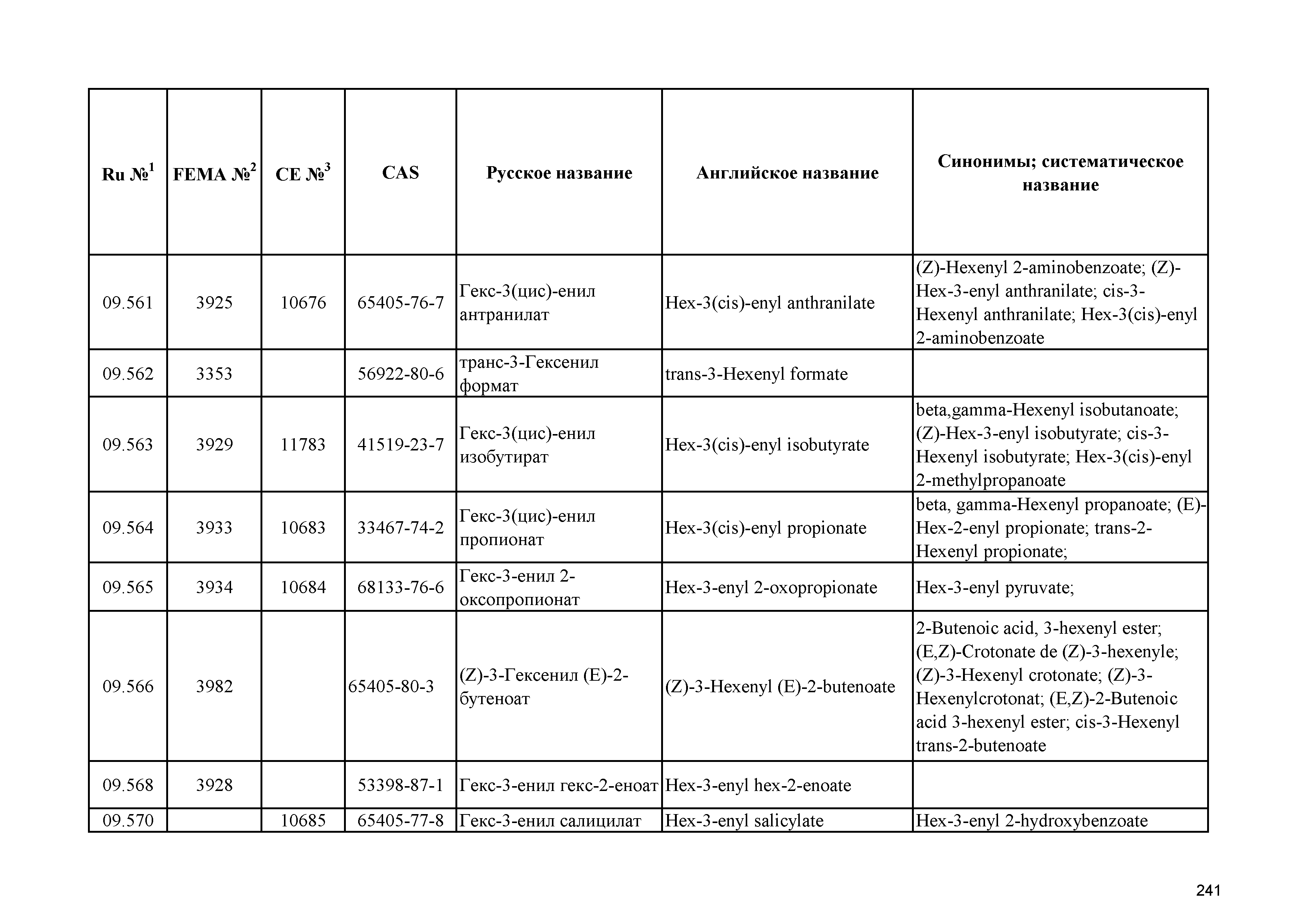 | Ru №$^1$ | FEMA №$^2$ | CE №$^3$ | CAS | Русское название | Английское название | Синонимы; систематическое название |
|---|---|---|---|---|---|---|
| 09.561 | 3925 | 10676 | 65405-76-7 | Гекс-3(цис)-енил антранилат | Hex-3(cis)-enyl anthranilate | (Z)-Hexenyl 2-aminobenzoate; (Z)-Hex-3-enyl anthranilate; cis-3-Hexenyl anthranilate; Hex-3(cis)-enyl 2-aminobenzoate |
| 09.562 | 3353 | | 56922-80-6 | транс-3-Гексенил формат | trans-3-Hexenyl formate | |
| 09.563 | 3929 | 11783 | 41519-23-7 | Гекс-3(цис)-енил изобутират | Hex-3(cis)-enyl isobutyrate | beta,gamma-Hexenyl isobutanoate; (Z)-Hex-3-enyl isobutyrate; cis-3-Hexenyl isobutyrate; Hex-3(cis)-enyl 2-methylpropanoate |
| 09.564 | 3933 | 10683 | 33467-74-2 | Гекс-3(цис)-енил пропионат | Hex-3(cis)-enyl propionate | beta, gamma-Hexenyl propanoate; (E)-Hex-2-enyl propionate; trans-2-Hexenyl propionate; |
| 09.565 | 3934 | 10684 | 68133-76-6 | Гекс-3-енил 2-оксопропионат | Hex-3-enyl 2-oxopropionate | Hex-3-enyl pyruvate; |
| 09.566 | 3982 | | 65405-80-3 | (Z)-3-Гексенил (E)-2-бутеноат | (Z)-3-Hexenyl (E)-2-butenoate | 2-Butenoic acid, 3-hexenyl ester; (E,Z)-Crotonate de (Z)-3-hexenyle; (Z)-3-Hexenyl crotonate; (Z)-3-Hexenylcrotonat; (E,Z)-2-Butenoic acid 3-hexenyl ester; cis-3-Hexenyl trans-2-butenoate |
| 09.568 | 3928 | | 53398-87-1 | Гекс-3-енил гекс-2-еноат | Hex-3-enyl hex-2-enoate | |
| 09.570 | | 10685 | 65405-77-8 | Гекс-3-енил салицилат | Hex-3-enyl salicylate | Hex-3-enyl 2-hydroxybenzoate |

241